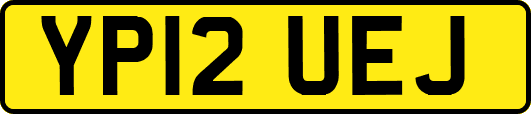 YP12 UEJ